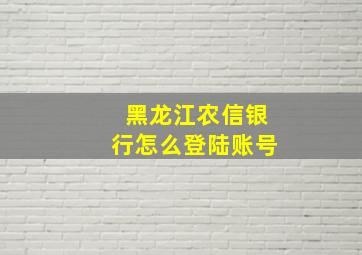 黑龙江农信银行怎么登陆账号